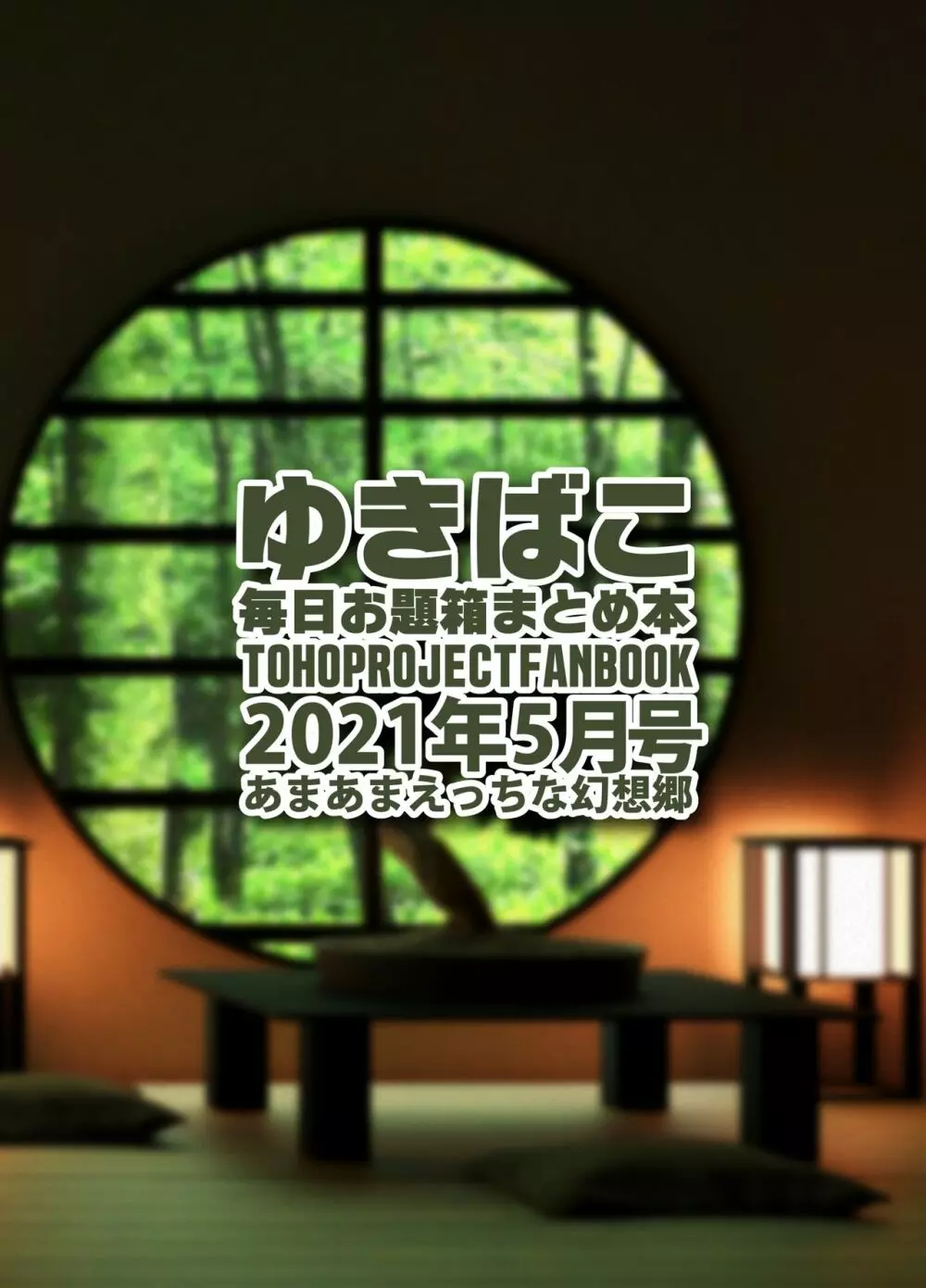 ゆきばこ
毎日お題箱まとめ本
TOHOPROJECTFANBOOK
2021年5月号
あまあまえっちな幻想郷